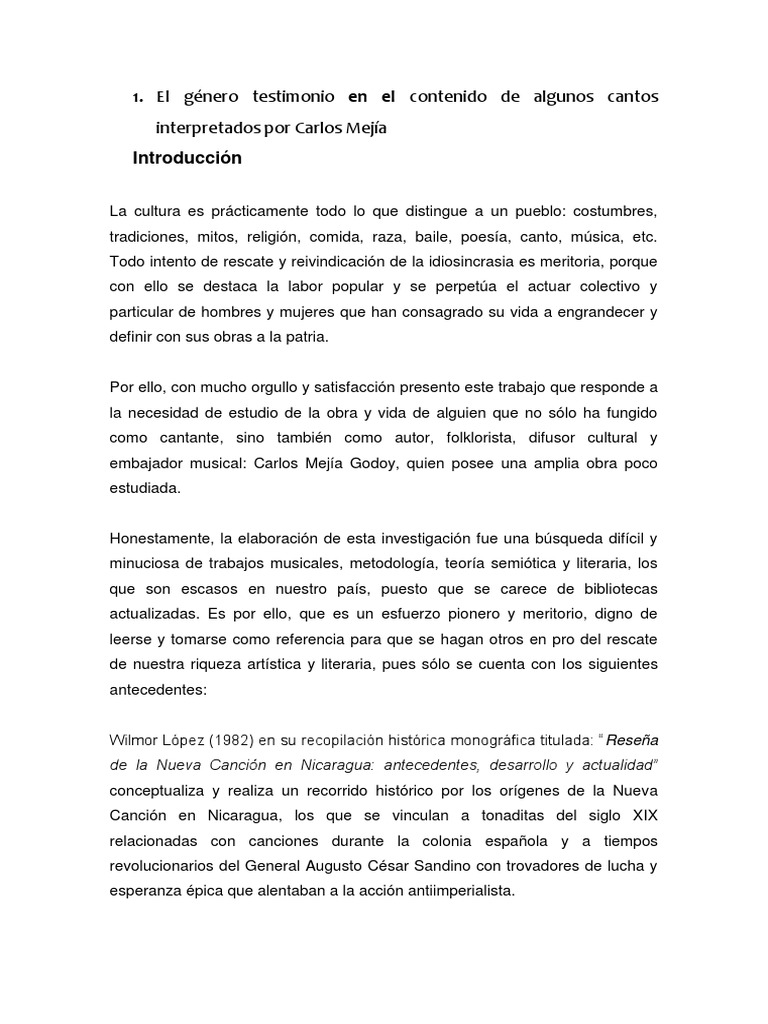 1. El género testimonio en el contenido de algunos cantos interpretados por Carlos Mejía

Introducción

La cultura es prácticamente todo lo que distingue a un pueblo: costumbres, tradiciones, mitos, religión, comida, raza, baile, poesía, canto, música, etc. Todo intento de rescate y reivindicación de la idiosincrasia es meritoria, porque con ello se destaca la labor popular y se perpetúa el actuar colectivo y particular de hombres y mujeres que han consagrado su vida a engrandecer y definir con sus obras a la patria.

Por ello, con mucho orgullo y satisfacción presento este trabajo que responde a la necesidad de estudio de la obra y vida de alguien que no sólo ha fungido como cantante, sino también como autor, folklorista, difusor cultural y embajador musical: Carlos Mejía Godoy, quien posee una amplia obra poco estudiada.

Honestamente, la elaboración de esta investigación fue una búsqueda difícil y minuciosa de trabajos musicales, metodología, teoría semiótica y literaria, los que son escasos en nuestro país, puesto que se carece de bibliotecas actualizadas. Es por ello, que es un esfuerzo pionero y meritorio, digno de leerse y tomarse como referencia para que se hagan otros en pro del rescate de nuestra riqueza artística y literaria, pues sólo se cuenta con los siguientes antecedentes:

Wilmor López (1982) en su recopilación histórica monográfica titulada: "Reseña de la Nueva Canción en Nicaragua: antecedentes, desarrollo y actualidad" conceptualiza y realiza un recorrido histórico por los orígenes de la Nueva Canción en Nicaragua, los que se vinculan a tonaditas del siglo XIX relacionadas con canciones durante la colonia española y a tiempos revolucionarios del General Augusto César Sandino con trovadores de lucha y esperanza épica que alentaban a la acción antiimperialista.